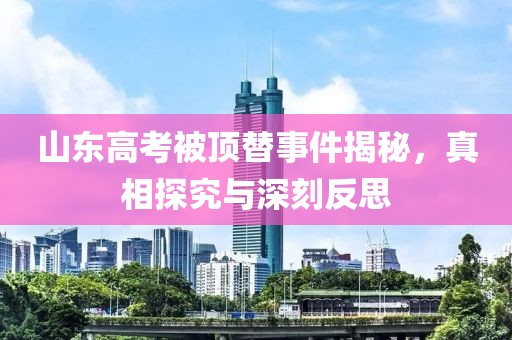 山东高考被顶替事件揭秘，真相探究与深刻反思